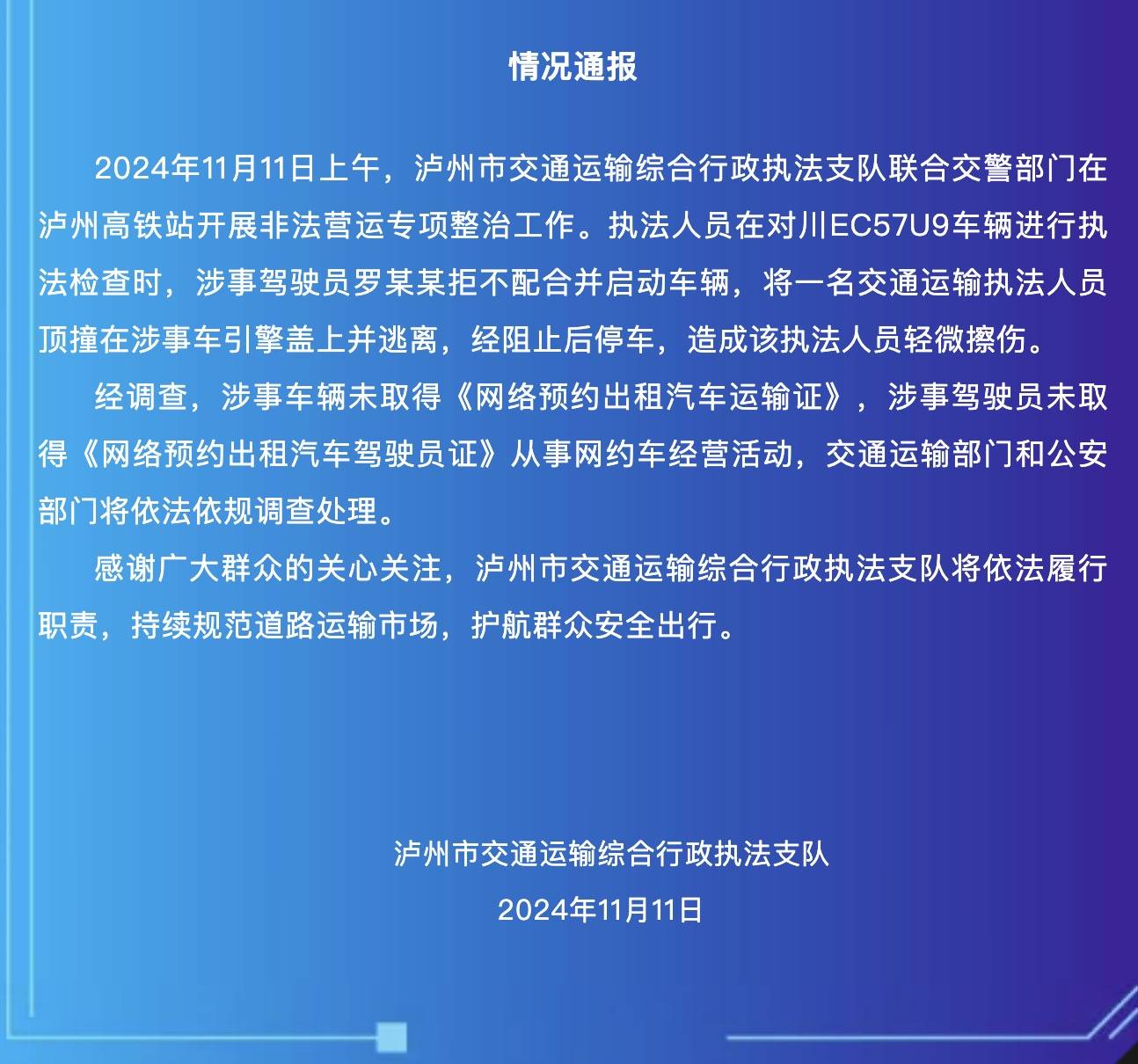 情况通报

2024年11月11日上午，泸州市交通运输综合行政执法支队联合交警部门在泸州高铁站开展非法营运专项整治工作。执法人员在对川EC57U9车辆进行执法检查时，涉事驾驶员罗某某拒不配合并启动车辆，将一名交通运输执法人员顶撞在涉事车引擎盖上并逃离，经阻止后停车，造成该执法人员轻微擦伤。

经调查，涉事车辆未取得《网络预约出租汽车运输证》，涉事驾驶员未取得《网络预约出租汽车驾驶员证》从事网约车经营活动，交通运输部门和公安部门将依法依规调查处理。

感谢广大群众的关心关注，泸州市交通运输综合行政执法支队将依法履行职责，持续规范道路运输市场，护航群众安全出行。

泸州市交通运输综合行政执法支队
2024年11月11日